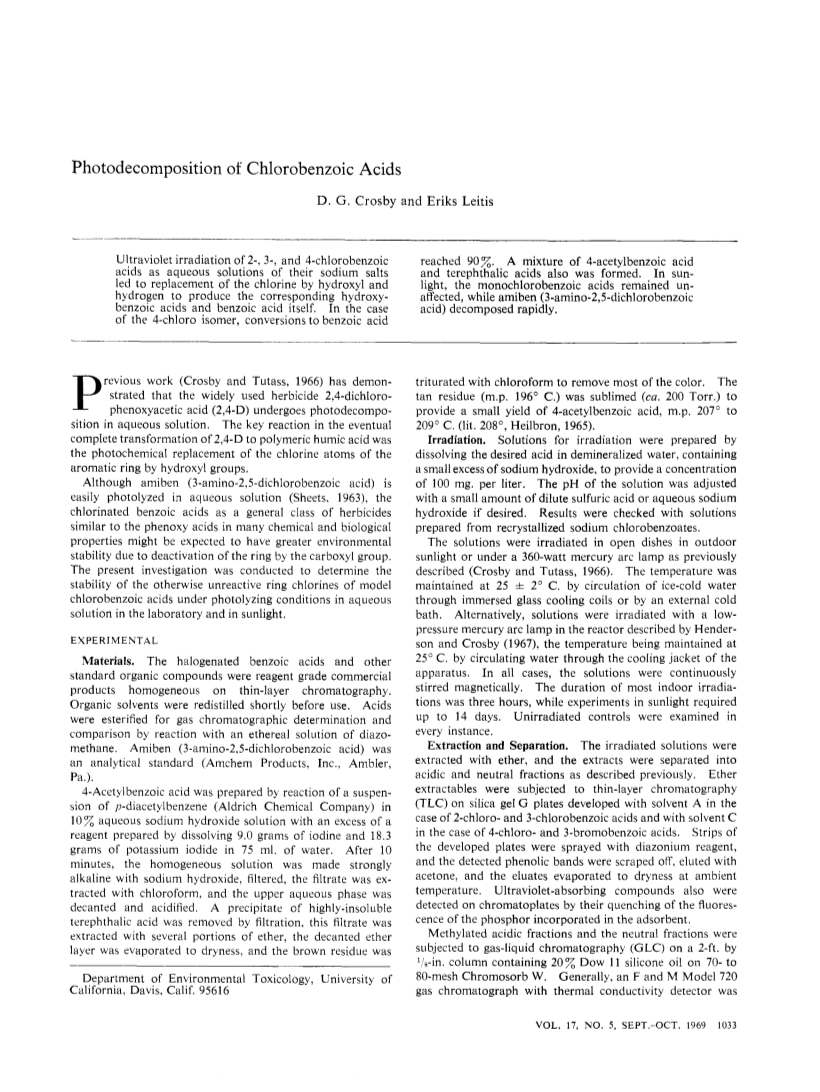 Photodecomposition of Chlorobenzoic Acids

D. G. Crosby and Eriks Leitis

Ultraviolet irradiation of 2-, 3-, and 4-chlorobenzoic acids as aqueous solutions of their sodium salts led to replacement of the chlorine by hydroxyl and hydrogen to produce the corresponding hydroxybenzoic acids and benzoic acid itself. In the case of the 4-chloro isomer, conversions to benzoic acid reached 90%. A mixture of 4-acetylbenzoic acid and terephthalic acids also was formed. In sunlight, the monochlorobenzoic acids remained unaffected, while amiben (3-amino-2,5-dichlorobenzoic acid) decomposed rapidly.

Previous work (Crosby and Tutass, 1966) has demonstrated that the widely used herbicide 2,4-dichlorophenoxyacetic acid (2,4-D) undergoes photodecomposition in aqueous solution. The key reaction in the eventual complete transformation of 2,4-D to polymeric humic acid was the photochemical replacement of the chlorine atoms of the aromatic ring by hydroxyl groups.

Although amiben (3-amino-2,5-dichlorobenzoic acid) is easily photolyzed in aqueous solution (Sheets, 1963), the chlorinated benzoic acids as a general class of herbicides similar to the phenoxy acids in many chemical and biological properties might be expected to have greater environmental stability due to deactivation of the ring by the carboxyl group. The present investigation was conducted to determine the stability of the otherwise unreactive ring chlorines of model chlorobenzoic acids under photolyzing conditions in aqueous solution in the laboratory and in sunlight.

EXPERIMENTAL

Materials. The halogenated benzoic acids and other standard organic compounds were reagent grade commercial products homogeneous on thin-layer chromatography. Organic solvents were redistilled shortly before use. Acids were esterified for gas chromatographic determination and comparison by reaction with an ethereal solution of diazomethane. Amiben (3-amino-2,5-dichlorobenzoic acid) was an analytical standard (Amchem Products, Inc., Ambler, Pa.).

4-Acetylbenzoic acid was prepared by reaction of a suspension of $p$-diacetylbenzene (Aldrich Chemical Company) in 10% aqueous sodium hydroxide solution with an excess of a reagent prepared by dissolving 9.0 grams of iodine and 18.3 grams of potassium iodide in 75 ml. of water. After 10 minutes, the homogeneous solution was made strongly alkaline with sodium hydroxide, filtered, the filtrate was extracted with chloroform, and the upper aqueous phase was decanted and acidified. A precipitate of highly-insoluble terephthalic acid was removed by filtration, this filtrate was extracted with several portions of ether, the decanted ether layer was evaporated to dryness, and the brown residue was

Department of Environmental Toxicology, University of California, Davis, Calif. 95616

triturated with chloroform to remove most of the color. The tan residue (m.p. 196° C.) was sublimed (ca. 200 Torr.) to provide a small yield of 4-acetylbenzoic acid, m.p. 207° to 209° C. (lit. 208°, Heilbron, 1965).

Irradiation. Solutions for irradiation were prepared by dissolving the desired acid in demineralized water, containing a small excess of sodium hydroxide, to provide a concentration of 100 mg. per liter. The pH of the solution was adjusted with a small amount of dilute sulfuric acid or aqueous sodium hydroxide if desired. Results were checked with solutions prepared from recrystallized sodium chlorobenzoates.

The solutions were irradiated in open dishes in outdoor sunlight or under a 360-watt mercury arc lamp as previously described (Crosby and Tutass, 1966). The temperature was maintained at 25 ± 2° C. by circulation of ice-cold water through immersed glass cooling coils or by an external cold bath. Alternatively, solutions were irradiated with a low-pressure mercury arc lamp in the reactor described by Henderson and Crosby (1967), the temperature being maintained at 25° C. by circulating water through the cooling jacket of the apparatus. In all cases, the solutions were continuously stirred magnetically. The duration of most indoor irradiations was three hours, while experiments in sunlight required up to 14 days. Unirradiated controls were examined in every instance.

Extraction and Separation. The irradiated solutions were extracted with ether, and the extracts were separated into acidic and neutral fractions as described previously. Ether extractables were subjected to thin-layer chromatography (TLC) on silica gel G plates developed with solvent A in the case of 2-chloro- and 3-chlorobenzoic acids and with solvent C in the case of 4-chloro- and 3-bromobenzoic acids. Strips of the developed plates were sprayed with diazonium reagent, and the detected phenolic bands were scraped off, eluted with acetone, and the eluates evaporated to dryness at ambient temperature. Ultraviolet-absorbing compounds also were detected on chromatoplates by their quenching of the fluorescence of the phosphor incorporated in the adsorbent.

Methylated acidic fractions and the neutral fractions were subjected to gas-liquid chromatography (GLC) on a 2-ft. by $^1/_8$-in. column containing 20% Dow 11 silicone oil on 70- to 80-mesh Chromosorb W. Generally, an F and M Model 720 gas chromatograph with thermal conductivity detector was

VOL. 17, NO. 5, SEPT.-OCT. 1969 1033